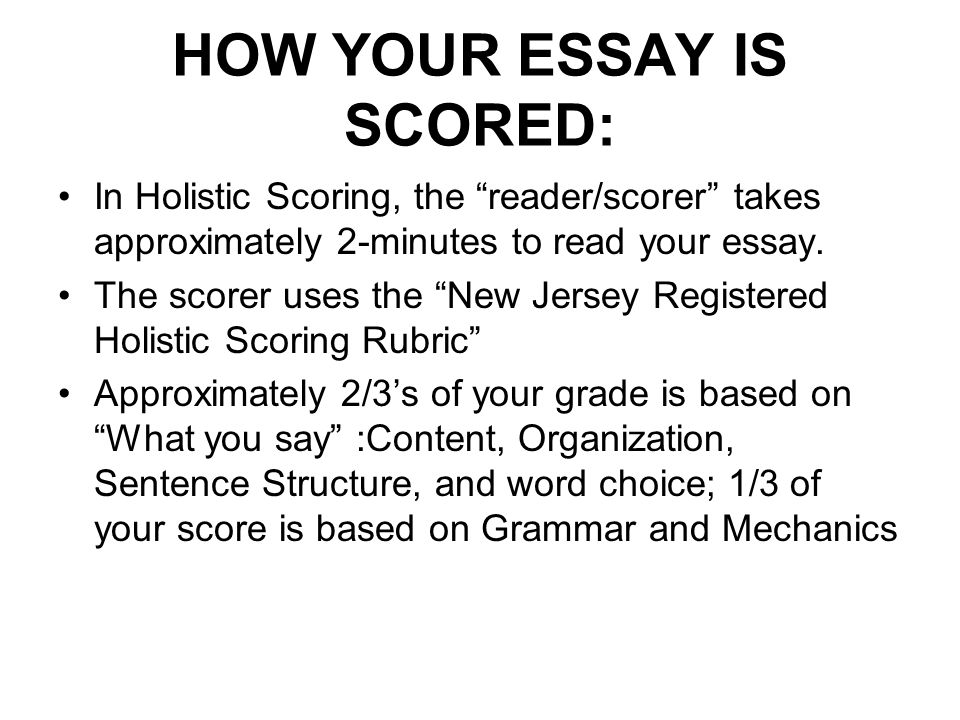 HOW YOUR ESSAY IS SCORED:

• In Holistic Scoring, the “reader/scorer” takes approximately 2-minutes to read your essay.

• The scorer uses the “New Jersey Registered Holistic Scoring Rubric”

• Approximately 2/3’s of your grade is based on “What you say” :Content, Organization, Sentence Structure, and word choice; 1/3 of your score is based on Grammar and Mechanics